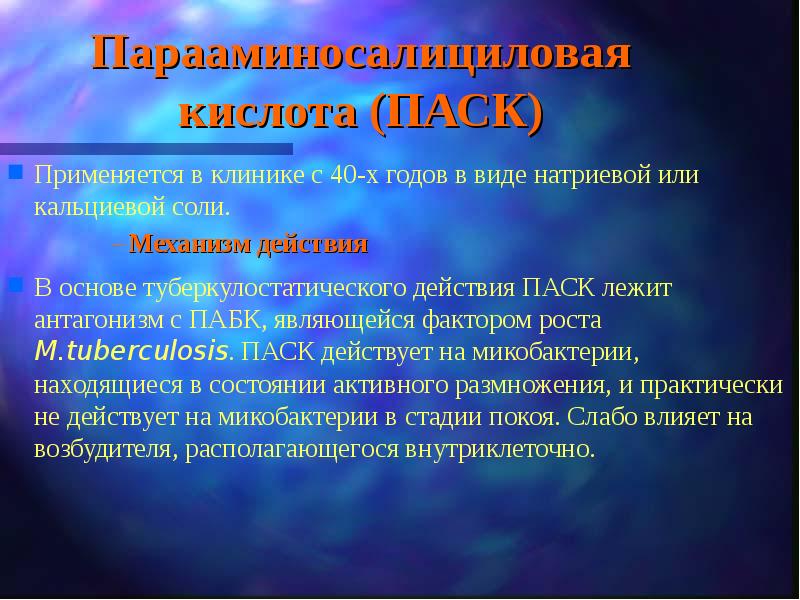 Парааминосалициловая кислота (ПАСК)

Применяется в клинике с 40-х годов в виде натриевой или кальциевой соли.

– Механизм действия

В основе туберкулостатического действия ПАСК лежит антагонизм с ПАБК, являющейся фактором роста M.tuberculosis. ПАСК действует на микобактерии, находящиеся в состоянии активного размножения, и практически не действует на микобактерии в стадии покоя. Слабо влияет на возбудителя, располагающегося внутриклеточно.